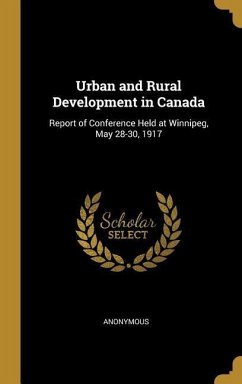 Urban and Rural Development in Canada

Report of Conference Held at Winnipeg, May 28-30, 1917

Scholar SELECT

ANONYMOUS